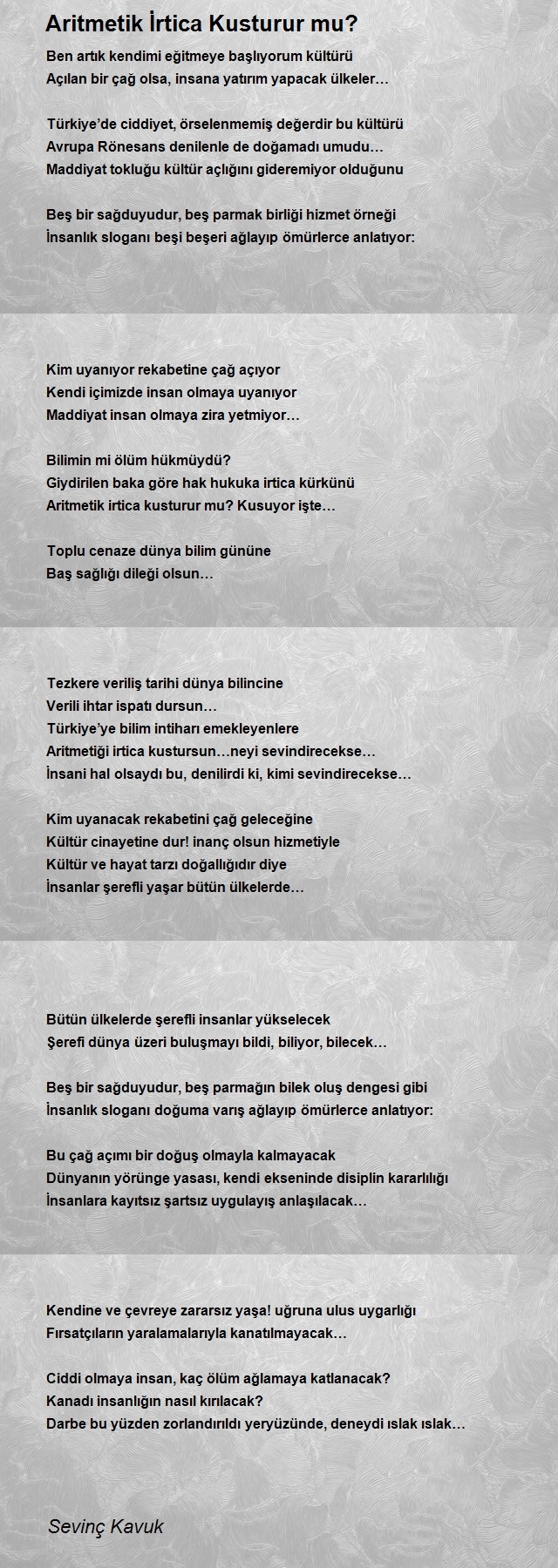 Aritmetik İrtica Kusturur mu?

Ben artık kendimi eğitmeye başlıyorum kültürü
Açılan bir çağ olsa, insana yatırım yapacak ülkeler…

Türkiye'de ciddiyet, örselenmemiş değerdir bu kültürü
Avrupa Rönesans denilenle de doğamadı umudu…
Maddiyat tokluğu kültür açlığını gideremiyor olduğunu

Beş bir sağduyudur, beş parmak birliği hizmet örneği
İnsanlık sloganı beşi beşeri ağlayıp ömürlerce anlatıyor:

Kim uyanıyor rekabetine çağ açıyor
Kendi içimizde insan olmaya uyanıyor
Maddiyat insan olmaya zira yetmiyor…

Bilimin mi ölüm hükmüydü?
Giydirilen baka göre hak hukuka irtica kürkünü
Aritmetik irtica kusturur mu? Kusuyor işte…

Toplu cenaze dünya bilim gününe
Baş sağlığı dileği olsun…

Tezkere veriliş tarihi dünya bilincine
Verili ihtar ispatı dursun…
Türkiye'ye bilim intiharı emekleyenlere
Aritmetiği irtica kustursun…neyi sevindirecekse…
İnsani hal olsaydı bu, denilirdi ki, kimi sevindirecekse…

Kim uyanacak rekabetini çağ geleceğine
Kültür cinayetine dur! inanç olsun hizmetiyle
Kültür ve hayat tarzı doğallığıdır diye
İnsanlar şerefli yaşar bütün ülkelerde…

Bütün ülkelerde şerefli insanlar yükselecek
Şerefi dünya üzeri buluşmayı bildi, biliyor, bilecek…

Beş bir sağduyudur, beş parmağın bilek oluş dengesi gibi
İnsanlık sloganı doğuma varış ağlayıp ömürlerce anlatıyor:

Bu çağ açımı bir doğuş olmayla kalmayacak
Dünyanın yörünge yasası, kendi ekseninde disiplin kararlılığı
İnsanlara kayıtsız şartsız uygulayış anlaşılacak…

Kendine ve çevreye zararsız yaşa! uğruna ulus uygarlığı
Fırsatçıların yaralamalarıyla kanatılmayacak…

Ciddi olmaya insan, kaç ölüm ağlamaya katlanacak?
Kanadı insanlığın nasıl kırılacak?
Darbe bu yüzden zorlandırıldı yeryüzünde, deneydi ıslak ıslak…

Sevinç Kavuk